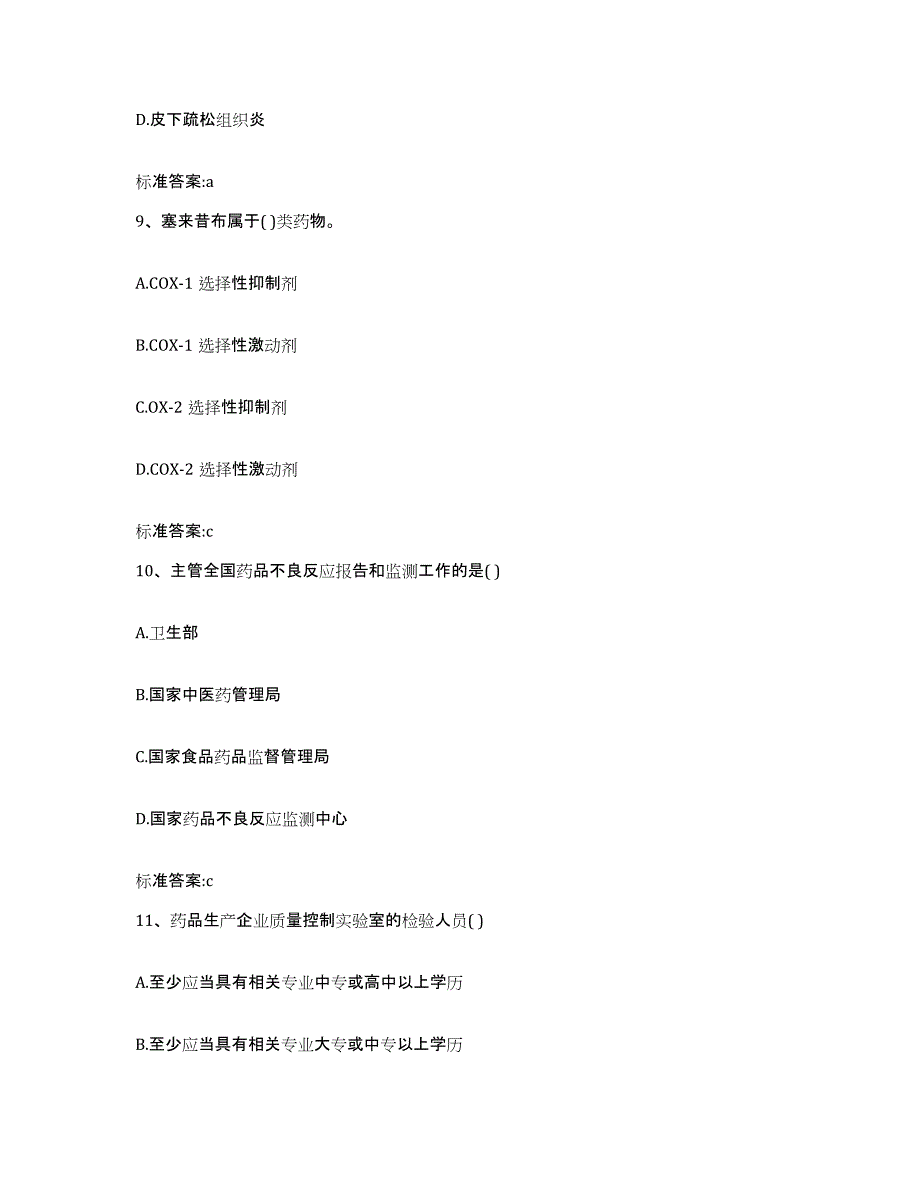 D.皮下疏松组织炎

标准答案:a

9、塞来昔布属于( )类药物。

A.COX-1 选择性抑制剂

B.COX-1 选择性激动剂

C.OX-2 选择性抑制剂

D.COX-2 选择性激动剂

标准答案:c

10、主管全国药品不良反应报告和监测工作的是( )

A.卫生部

B.国家中医药管理局

C.国家食品药品监督管理局

D.国家药品不良反应监测中心

标准答案:c

11、药品生产企业质量控制实验室的检验人员( )

A.至少应当具有相关专业中专或高中以上学历

B.至少应当具有相关专业大专或中专以上学历